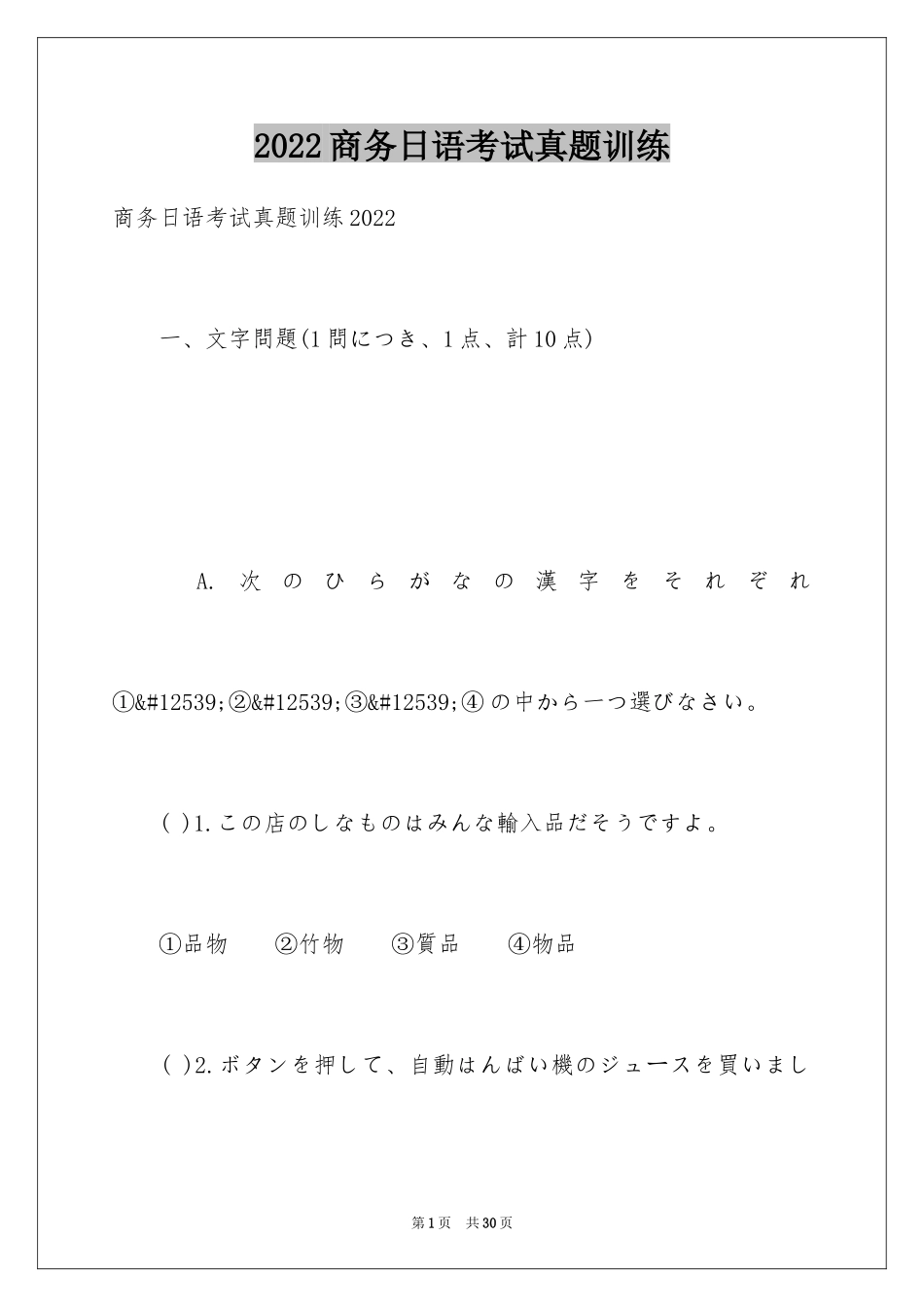 2022商务日语考试真题训练

商务日语考试真题训练2022

一、文字問題(1問につき、1点、計10点)

A. 次のひらがなの漢字をそれぞれ①&#12539;②&#12539;③&#12539;④の中から一つ選びなさい。

( )1.この店のしなものはみんな輸入品だそうですよ。

①品物　②竹物　③質品　④物品

( )2.ボタンを押して、自動はんばい機のジュースを買いまし

第1页　共30页